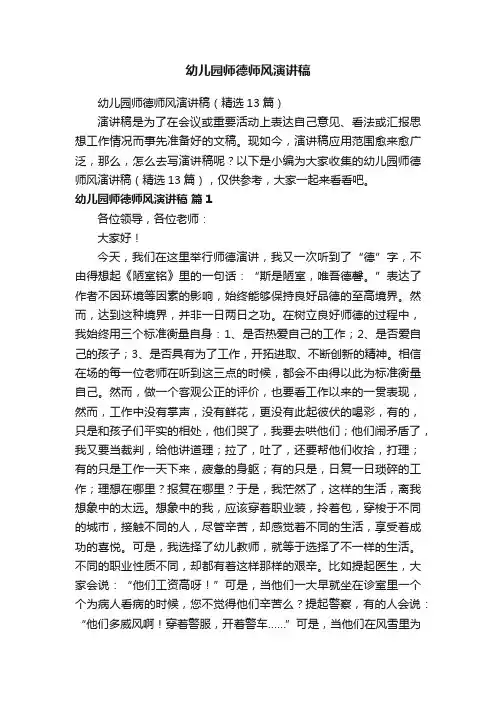 幼儿园师德师风演讲稿

幼儿园师德师风演讲稿（精选13篇）

演讲稿是为了在会议或重要活动上表达自己意见、看法或汇报思想工作情况而事先准备好的文稿。现如今，演讲稿应用范围愈来愈广泛，那么，怎么去写演讲稿呢？以下是小编为大家收集的幼儿园师德师风演讲稿（精选13篇），仅供参考，大家一起来看看吧。

幼儿园师德师风演讲稿 篇1

各位领导，各位老师：

大家好！

今天，我们在这里举行师德演讲，我又一次听到了“德”字，不由得想起《陋室铭》里的一句话：“斯是陋室，唯吾德馨。”表达了作者不因环境等因素的影响，始终能够保持良好品德的至高境界。然而，达到这种境界，并非一日两日之功。在树立良好师德的过程中，我始终用三个标准衡量自身：1、是否热爱自己的工作；2、是否爱自己的孩子；3、是否具有为了工作，开拓进取、不断创新的精神。相信在场的每一位老师在听到这三点的时候，都会不由得以此为标准衡量自己。然而，做一个客观公正的评价，也要看工作以来的一贯表现，然而，工作中没有掌声，没有鲜花，更没有此起彼伏的喝彩，有的，只是和孩子们平实的相处，他们哭了，我要去哄他们；他们闹矛盾了，我又要当裁判，给他讲道理；拉了，吐了，还要帮他们收拾，打理；有的只是工作一天下来，疲惫的身躯；有的只是，日复一日琐碎的工作；理想在哪里？报复在哪里？于是，我茫然了，这样的生活，离我想象中的太远。想象中的我，应该穿着职业装，拎着包，穿梭于不同的城市，接触不同的人，尽管辛苦，却感觉着不同的生活，享受着成功的喜悦。可是，我选择了幼儿教师，就等于选择了不一样的生活。不同的职业性质不同，却都有着这样那样的艰辛。比如提起医生，大家会说：“他们工资高呀！”可是，当他们一大早就坐在诊室里一个个为病人看病的时候，您不觉得他们辛苦么？提起警察，有的人会说：“他们多威风啊！穿着警服，开着警车……”可是，当他们在风雪里为